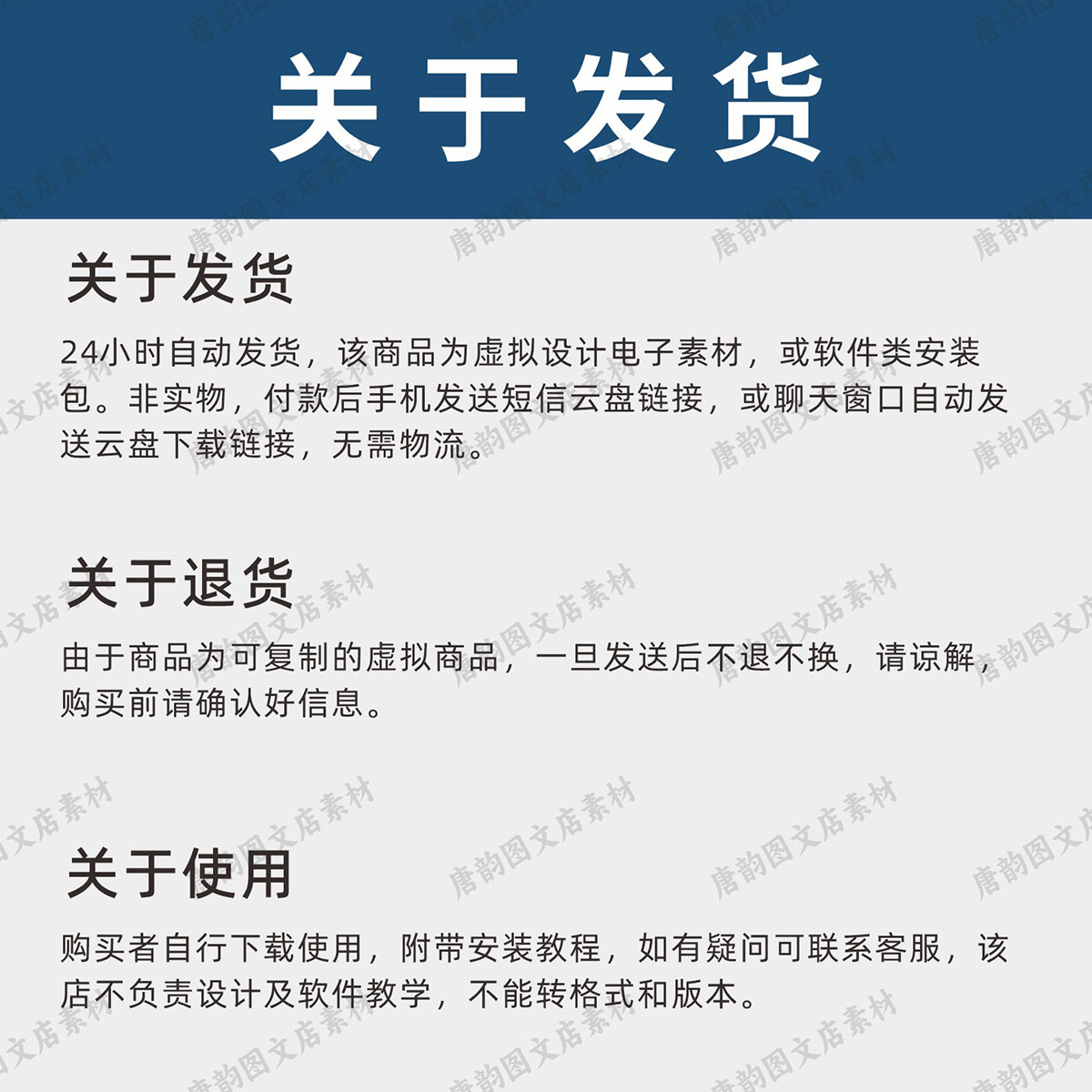 关于发货

关于发货

24小时自动发货，该商品为虚拟设计电子素材，或软件类安装包。非实物，付款后手机发送短信云盘链接，或聊天窗口自动发送云盘下载链接，无需物流。

关于退货

由于商品为可复制的虚拟商品，一旦发送后不退不换，请谅解，购买前请确认好信息。

关于使用

购买者自行下载使用，附带安装教程，如有疑问可联系客服，该店不负责设计及软件教学，不能转格式和版本。

唐韵图文店素材